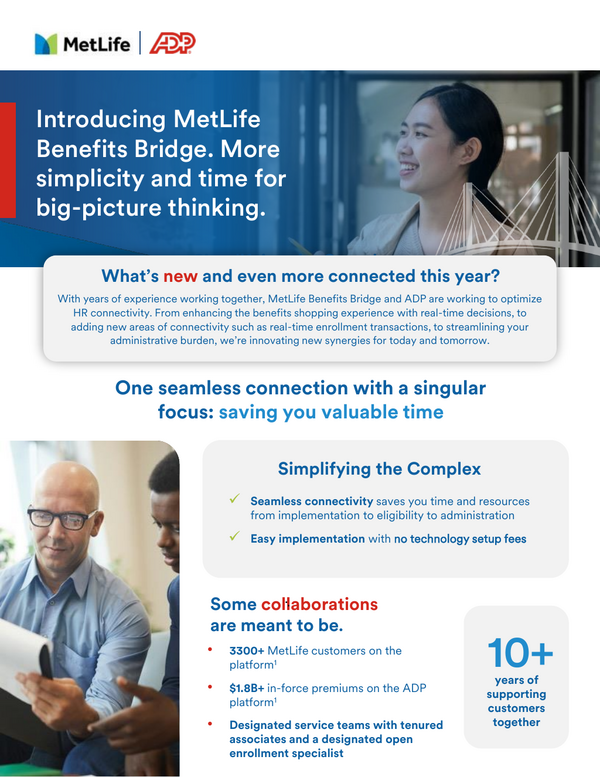 MetLife ADP

Introducing MetLife Benefits Bridge. More simplicity and time for big-picture thinking.

What's new and even more connected this year?

With years of experience working together, MetLife Benefits Bridge and ADP are working to optimize HR connectivity. From enhancing the benefits shopping experience with real-time decisions, to adding new areas of connectivity such as real-time enrollment transactions, to streamlining your administrative burden, we're innovating new synergies for today and tomorrow.

One seamless connection with a singular focus: saving you valuable time

Simplifying the Complex

✓ Seamless connectivity saves you time and resources from implementation to eligibility to administration

✓ Easy implementation with no technology setup fees

Some collaborations are meant to be.

• 3300+ MetLife customers on the platform$^{1}$

• $1.8B+ in-force premiums on the ADP platform$^{1}$

• Designated service teams with tenured associates and a designated open enrollment specialist

10+
years of supporting customers together